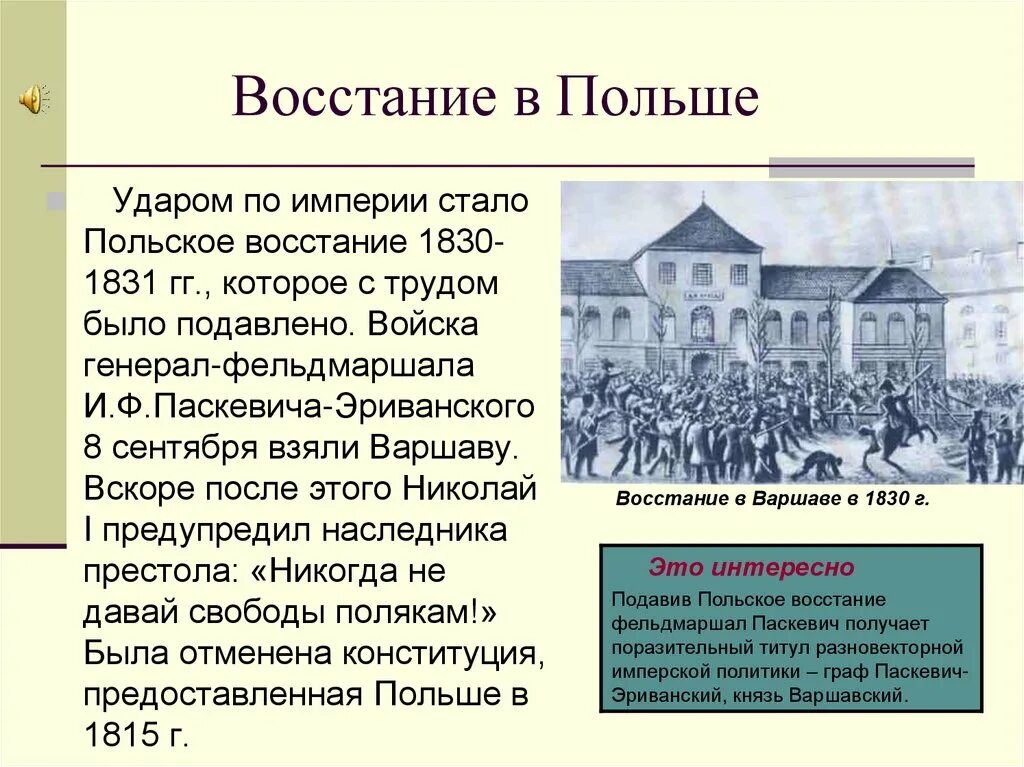 Восстание в Польше

Ударом по империи стало Польское восстание 1830-1831 гг., которое с трудом было подавлено. Войска генерал-фельдмаршала И.Ф.Паскевича-Эриванского 8 сентября взяли Варшаву. Вскоре после этого Николай I предупредил наследника престола: «Никогда не давай свободы полякам!» Была отменена конституция, предоставленная Польше в 1815 г.

Восстание в Варшаве в 1830 г.

Это интересно

Подавив Польское восстание фельдмаршал Паскевич получает поразительный титул разновекторной имперской политики – граф Паскевич-Эриванский, князь Варшавский.